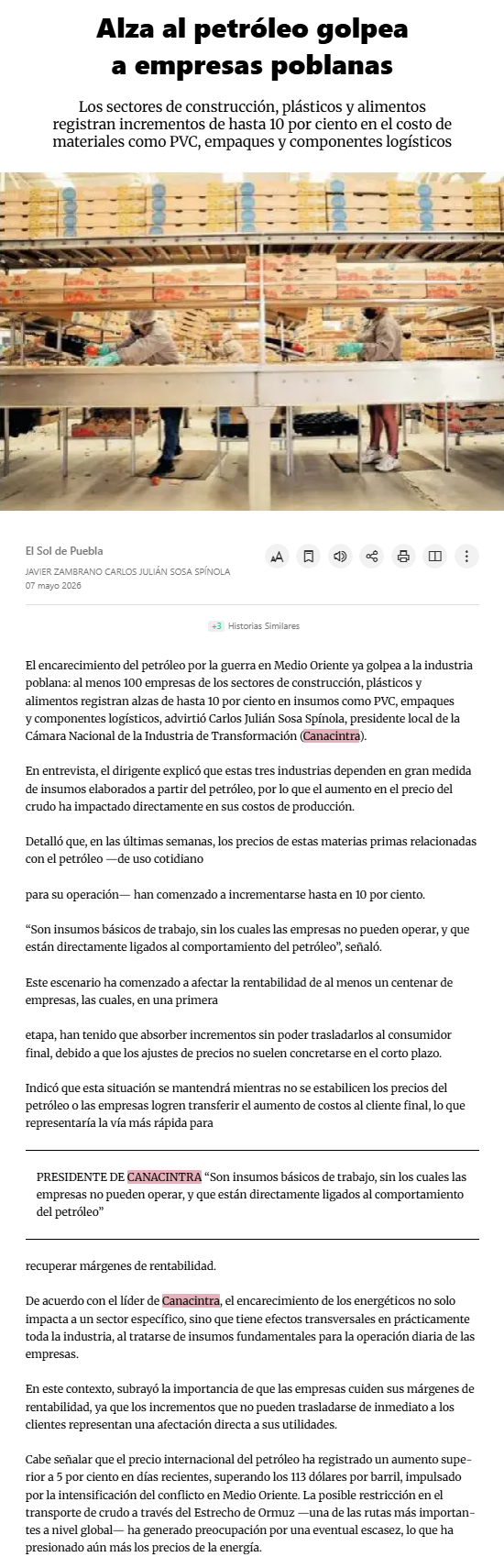 Alza al petróleo golpea a empresas poblanas

Los sectores de construcción, plásticos y alimentos registran incrementos de hasta 10 por ciento en el costo de materiales como PVC, empaques y componentes logísticos

El Sol de Puebla
JAVIER ZAMBRANO CARLOS JULIÁN SOSA SPÍNOLA
07 mayo 2026

+3 Historias Similares

El encarecimiento del petróleo por la guerra en Medio Oriente ya golpea a la industria poblana: al menos 100 empresas de los sectores de construcción, plásticos y alimentos registran alzas de hasta 10 por ciento en insumos como PVC, empaques y componentes logísticos, advirtió Carlos Julián Sosa Spínola, presidente local de la Cámara Nacional de la Industria de Transformación (Canacintra).

En entrevista, el dirigente explicó que estas tres industrias dependen en gran medida de insumos elaborados a partir del petróleo, por lo que el aumento en el precio del crudo ha impactado directamente en sus costos de producción.

Detalló que, en las últimas semanas, los precios de estas materias primas relacionadas con el petróleo —de uso cotidiano

para su operación— han comenzado a incrementarse hasta en 10 por ciento.

“Son insumos básicos de trabajo, sin los cuales las empresas no pueden operar, y que están directamente ligados al comportamiento del petróleo”, señaló.

Este escenario ha comenzado a afectar la rentabilidad de al menos un centenar de empresas, las cuales, en una primera

etapa, han tenido que absorber incrementos sin poder trasladarlos al consumidor final, debido a que los ajustes de precios no suelen concretarse en el corto plazo.

Indicó que esta situación se mantendrá mientras no se estabilicen los precios del petróleo o las empresas logren transferir el aumento de costos al cliente final, lo que representaría la vía más rápida para

PRESIDENTE DE CANACINTRA “Son insumos básicos de trabajo, sin los cuales las empresas no pueden operar, y que están directamente ligados al comportamiento del petróleo”

recuperar márgenes de rentabilidad.

De acuerdo con el líder de Canacintra, el encarecimiento de los energéticos no solo impacta a un sector específico, sino que tiene efectos transversales en prácticamente toda la industria, al tratarse de insumos fundamentales para la operación diaria de las empresas.

En este contexto, subrayó la importancia de que las empresas cuiden sus márgenes de rentabilidad, ya que los incrementos que no pueden trasladarse de inmediato a los clientes representan una afectación directa a sus utilidades.

Cabe señalar que el precio internacional del petróleo ha registrado un aumento superior a 5 por ciento en días recientes, superando los 113 dólares por barril, impulsado por la intensificación del conflicto en Medio Oriente. La posible restricción en el transporte de crudo a través del Estrecho de Ormuz —una de las rutas más importantes a nivel global— ha generado preocupación por una eventual escasez, lo que ha presionado aún más los precios de la energía.